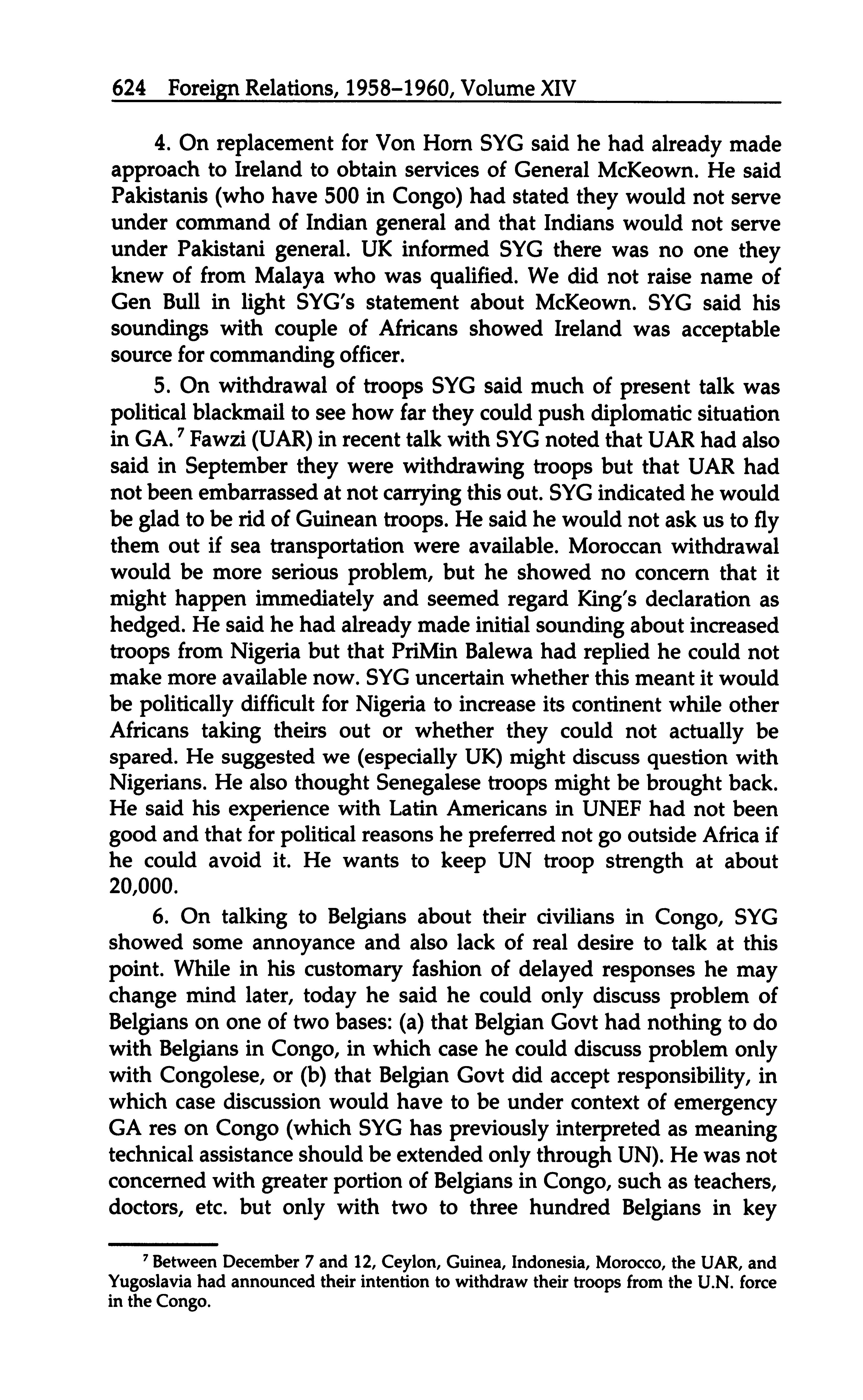 624 Foreign Relations, 1958–1960, Volume XIV

4. On replacement for Von Horn SYG said he had already made approach to Ireland to obtain services of General McKeown. He said Pakistanis (who have 500 in Congo) had stated they would not serve under command of Indian general and that Indians would not serve under Pakistani general. UK informed SYG there was no one they knew of from Malaya who was qualified. We did not raise name of Gen Bull in light SYG's statement about McKeown. SYG said his soundings with couple of Africans showed Ireland was acceptable source for commanding officer.

5. On withdrawal of troops SYG said much of present talk was political blackmail to see how far they could push diplomatic situation in GA.$^7$ Fawzi (UAR) in recent talk with SYG noted that UAR had also said in September they were withdrawing troops but that UAR had not been embarrassed at not carrying this out. SYG indicated he would be glad to be rid of Guinean troops. He said he would not ask us to fly them out if sea transportation were available. Moroccan withdrawal would be more serious problem, but he showed no concern that it might happen immediately and seemed regard King's declaration as hedged. He said he had already made initial sounding about increased troops from Nigeria but that PriMin Balewa had replied he could not make more available now. SYG uncertain whether this meant it would be politically difficult for Nigeria to increase its continent while other Africans taking theirs out or whether they could not actually be spared. He suggested we (especially UK) might discuss question with Nigerians. He also thought Senegalese troops might be brought back. He said his experience with Latin Americans in UNEF had not been good and that for political reasons he preferred not go outside Africa if he could avoid it. He wants to keep UN troop strength at about 20,000.

6. On talking to Belgians about their civilians in Congo, SYG showed some annoyance and also lack of real desire to talk at this point. While in his customary fashion of delayed responses he may change mind later, today he said he could only discuss problem of Belgians on one of two bases: (a) that Belgian Govt had nothing to do with Belgians in Congo, in which case he could discuss problem only with Congolese, or (b) that Belgian Govt did accept responsibility, in which case discussion would have to be under context of emergency GA res on Congo (which SYG has previously interpreted as meaning technical assistance should be extended only through UN). He was not concerned with greater portion of Belgians in Congo, such as teachers, doctors, etc. but only with two to three hundred Belgians in key

$^7$ Between December 7 and 12, Ceylon, Guinea, Indonesia, Morocco, the UAR, and Yugoslavia had announced their intention to withdraw their troops from the U.N. force in the Congo.